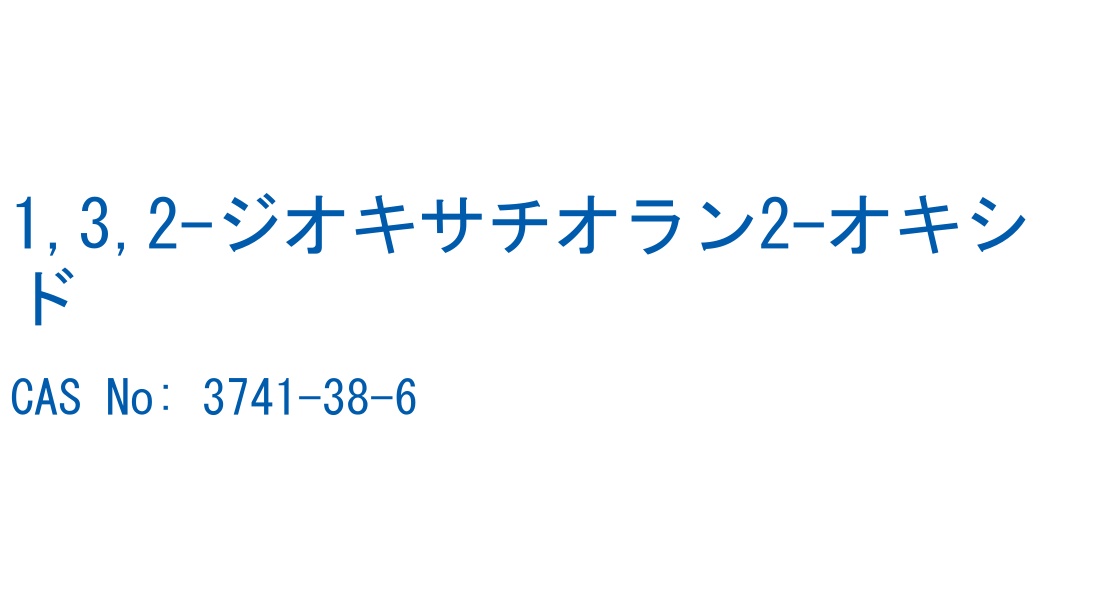 1,3,2-ジオキサチオラン2-オキシド

CAS No: 3741-38-6